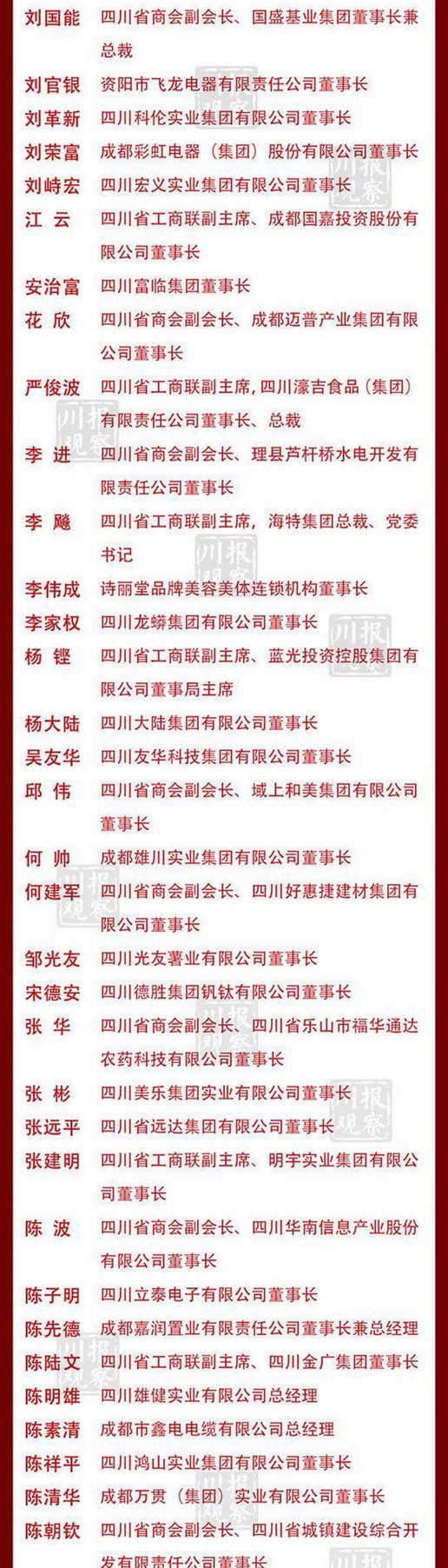 刘国能　四川省商会副会长、国盛基业集团董事长兼总裁

刘官银　资阳市飞龙电器有限责任公司董事长

刘革新　四川科伦实业集团有限公司董事长

刘荣富　成都彩虹电器（集团）股份有限公司董事长

刘峙宏　四川宏义实业集团有限公司董事长

江　云　四川省工商联副主席、成都国嘉投资股份有限公司董事长

安治富　四川富临集团董事长

花　欣　四川省商会副会长、成都迈普产业集团有限公司董事长

严俊波　四川省工商联副主席，四川濠吉食品（集团）有限责任公司董事长、总裁

李　进　四川省商会副会长、理县芦杆桥水电开发有限责任公司董事长

李　飚　四川省工商联副主席，海特集团总裁、党委书记

李伟成　诗丽堂品牌美容美体连锁机构董事长

李家权　四川龙蟒集团有限公司董事长

杨　铿　四川省工商联副主席、蓝光投资控股集团有限公司董事局主席

杨大陆　四川大陆集团有限公司董事长

吴友华　四川友华科技集团有限公司董事长

邱　伟　四川省商会副会长、域上和美集团有限公司董事长

何　帅　成都雄川实业集团有限公司董事长

何建军　四川省商会副会长、四川好惠捷建材集团有限公司董事长

邹光友　四川光友薯业有限公司董事长

宋德安　四川德胜集团钒钛有限公司董事长

张　华　四川省商会副会长、四川省乐山市福华通达农药科技有限公司董事长

张　彬　四川美乐集团实业有限公司董事长

张远平　四川省远达集团有限公司董事长

张建明　四川省工商联副主席、明宇实业集团有限公司董事长

陈　波　四川省商会副会长、四川华南信息产业股份有限公司董事长

陈子明　四川立泰电子有限公司董事长

陈先德　成都嘉润置业有限责任公司董事长兼总经理

陈陆文　四川省工商联副主席、四川金广集团董事长

陈明雄　四川雄健实业有限公司总经理

陈素清　成都市鑫电电缆有限公司总经理

陈祥平　四川鸿山实业集团有限公司董事长

陈清华　成都万贯（集团）实业有限公司董事长

陈朝钦　四川省商会副会长、四川省城镇建设综合开发有限责任公司董事长

川报观察